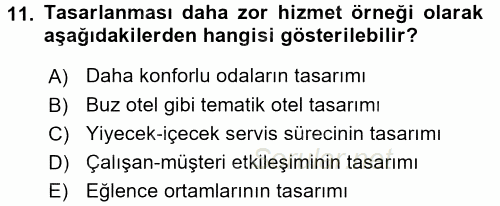 11. Tasarlanması daha zor hizmet örneği olarak aşağıdakilerden hangisi gösterilebilir?

A) Daha konforlu odaların tasarımı
B) Buz otel gibi tematik otel tasarımı
C) Yiyecek-içecek servis sürecinin tasarımı
D) Çalışan-müşteri etkileşiminin tasarımı
E) Eğlence ortamlarının tasarımı

Sorular.net